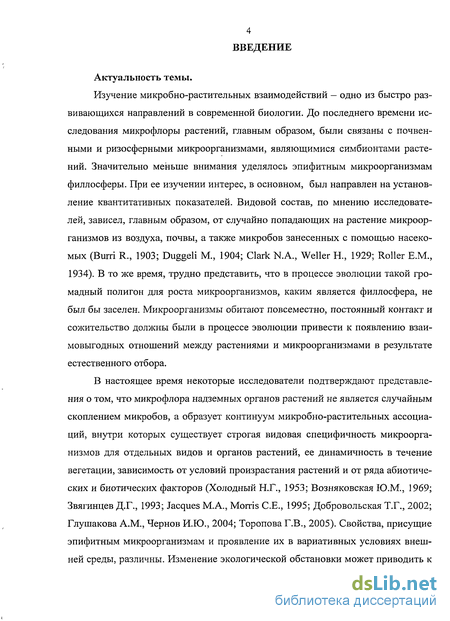 4

ВВЕДЕНИЕ

Актуальность темы.

Изучение микробно-растительных взаимодействий – одно из быстро развивающихся направлений в современной биологии. До последнего времени исследования микрофлоры растений, главным образом, были связаны с почвенными и ризосферными микроорганизмами, являющимися симбионтами растений. Значительно меньше внимания уделялось эпифитным микроорганизмам филлосферы. При ее изучении интерес, в основном, был направлен на установление квантитативных показателей. Видовой состав, по мнению исследователей, зависел, главным образом, от случайно попадающих на растение микроорганизмов из воздуха, почвы, а также микробов занесенных с помощью насекомых (Burri R., 1903; Duggeli M., 1904; Clark N.A., Weller H., 1929; Roller E.M., 1934). В то же время, трудно представить, что в процессе эволюции такой громадный полигон для роста микроорганизмов, каким является филлосфера, не был бы заселен. Микроорганизмы обитают повсеместно, постоянный контакт и сожительство должны были в процессе эволюции привести к появлению взаимовыгодных отношений между растениями и микроорганизмами в результате естественного отбора.

В настоящее время некоторые исследователи подтверждают представления о том, что микрофлора надземных органов растений не является случайным скоплением микробов, а образует континуум микробно-растительных ассоциаций, внутри которых существует строгая видовая специфичность микроорганизмов для отдельных видов и органов растений, ее динамичность в течение вегетации, зависимость от условий произрастания растений и от ряда абиотических и биотических факторов (Холодный Н.Г., 1953; Возняковская Ю.М., 1969; Звягинцев Д.Г., 1993; Jacques M.A., Morris C.E., 1995; Добровольская Т.Г., 2002; Глушакова А.М., Чернов И.Ю., 2004; Торопова Г.В., 2005). Свойства, присущие эпифитным микроорганизмам и проявление их в вариативных условиях внешней среды, различны. Изменение экологической обстановки может приводить к

dsLib.net
библиотека диссертаций